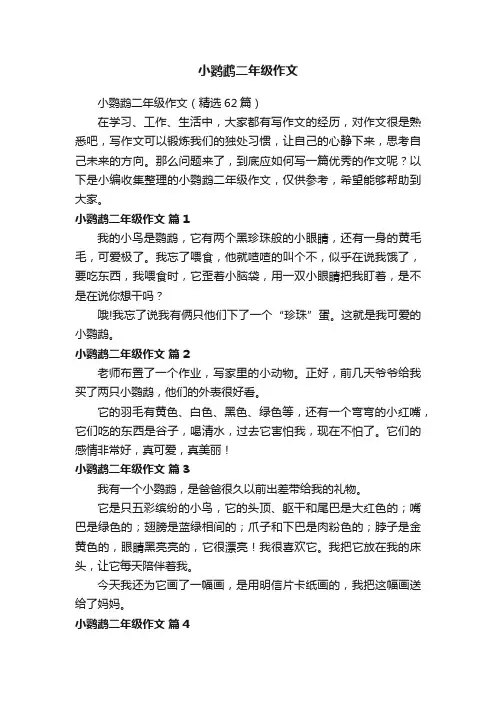 小鹦鹉二年级作文

小鹦鹉二年级作文（精选62篇）

在学习、工作、生活中，大家都有写作文的经历，对作文很是熟悉吧，写作文可以锻炼我们的独处习惯，让自己的心静下来，思考自己未来的方向。那么问题来了，到底应如何写一篇优秀的作文呢？以下是小编收集整理的小鹦鹉二年级作文，仅供参考，希望能够帮助到大家。

小鹦鹉二年级作文 篇1

我的小鸟是鹦鹉，它有两个黑珍珠般的小眼睛，还有一身的黄毛毛，可爱极了。我忘了喂食，他就喳喳的叫个不，似乎在说我饿了，要吃东西，我喂食时，它歪着小脑袋，用一双小眼睛把我盯着，是不是在说你想干吗？

哦!我忘了说我有俩只他们下了一个“珍珠”蛋。这就是我可爱的小鹦鹉。

小鹦鹉二年级作文 篇2

老师布置了一个作业，写家里的小动物。正好，前几天爷爷给我买了两只小鹦鹉，他们的外表很好看。

它的羽毛有黄色、白色、黑色、绿色等，还有一个弯弯的小红嘴，它们吃的东西是谷子，喝清水，过去它害怕我，现在不怕了。它们的感情非常好，真可爱，真美丽！

小鹦鹉二年级作文 篇3

我有一个小鹦鹉，是爸爸很久以前出差带给我的礼物。

它是只五彩缤纷的小鸟，它的头顶、躯干和尾巴是大红色的；嘴巴是绿色的；翅膀是蓝绿相间的；爪子和下巴是肉粉色的；脖子是金黄色的，眼睛黑亮亮的，它很漂亮！我很喜欢它。我把它放在我的床头，让它每天陪伴着我。

今天我还为它画了一幅画，是用明信片卡纸画的，我把这幅画送给了妈妈。

小鹦鹉二年级作文 篇4